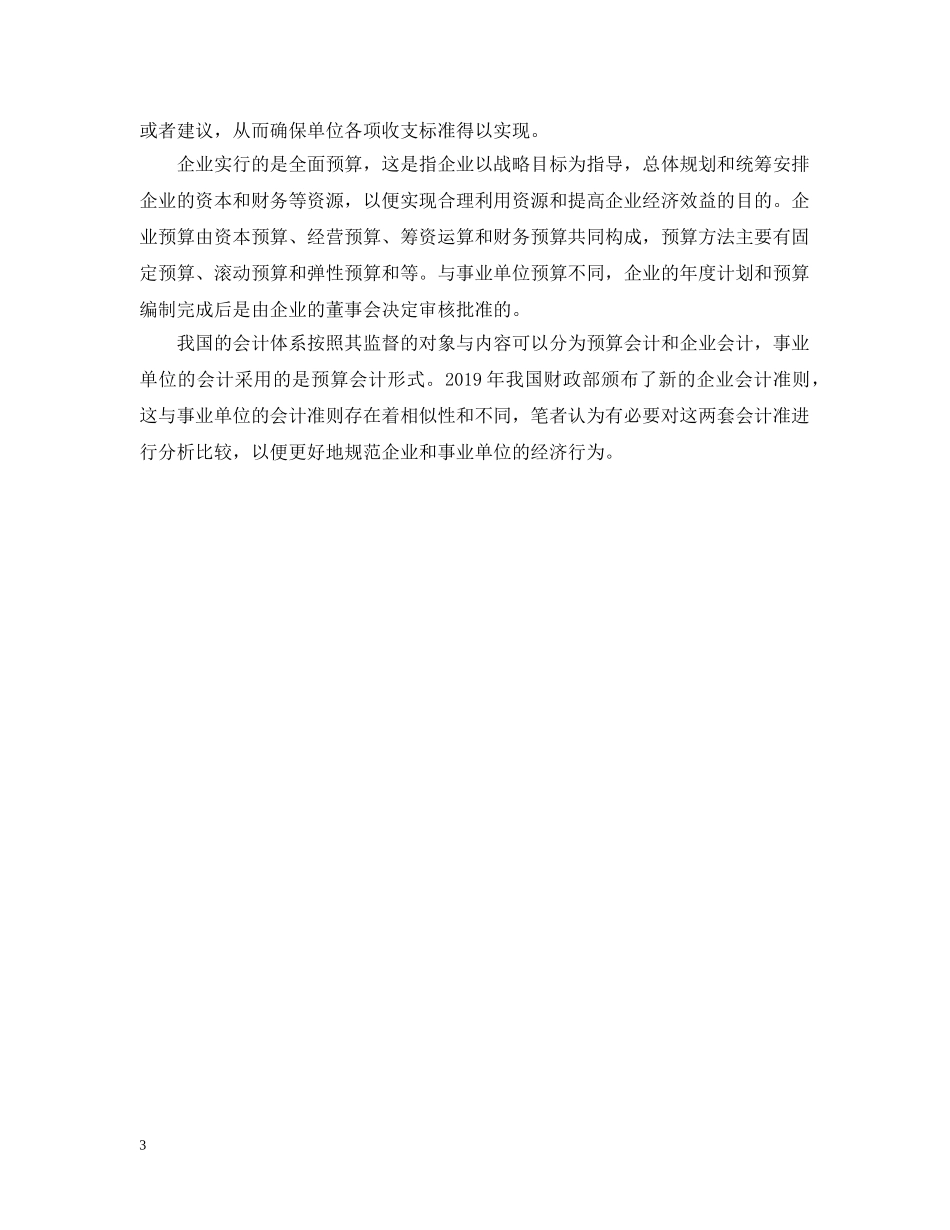 或者建议，从而确保单位各项收支标准得以实现。

企业实行的是全面预算，这是指企业以战略目标为指导，总体规划和统筹安排企业的资本和财务等资源，以便实现合理利用资源和提高企业经济效益的目的。企业预算由资本预算、经营预算、筹资运算和财务预算共同构成，预算方法主要有固定预算、滚动预算和弹性预算和等。与事业单位预算不同，企业的年度计划和预算编制完成后是由企业的董事会决定审核批准的。

我国的会计体系按照其监督的对象与内容可以分为预算会计和企业会计，事业单位的会计采用的是预算会计形式。2019年我国财政部颁布了新的企业会计准则，这与事业单位的会计准则存在着相似性和不同，笔者认为有必要对这两套会计准进行分析比较，以便更好地规范企业和事业单位的经济行为。

3